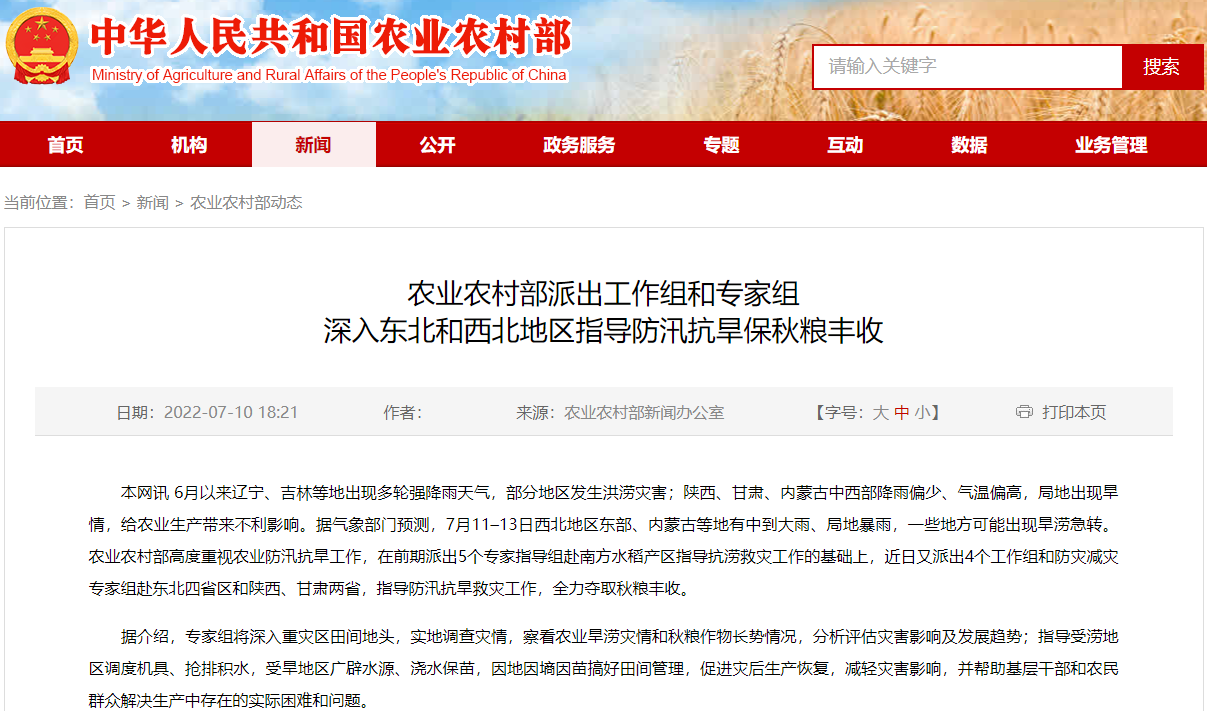 中华人民共和国农业农村部
Ministry of Agriculture and Rural Affairs of the People's Republic of China

请输入关键字
搜索

首页 机构 新闻 公开 政务服务 专题 互动 数据 业务管理

当前位置：首页 > 新闻 > 农业农村部动态

农业农村部派出工作组和专家组
深入东北和西北地区指导防汛抗旱保秋粮丰收

日期：2022-07-10 18:21 作者： 来源：农业农村部新闻办公室 【字号：大 中 小】 打印本页

本网讯 6月以来辽宁、吉林等地出现多轮强降雨天气，部分地区发生洪涝灾害；陕西、甘肃、内蒙古中西部降雨偏少、气温偏高，局地出现旱情，给农业生产带来不利影响。据气象部门预测，7月11–13日西北地区东部、内蒙古等地有中到大雨、局地暴雨，一些地方可能出现旱涝急转。农业农村部高度重视农业防汛抗旱工作，在前期派出5个专家指导组赴南方水稻产区指导抗涝救灾工作的基础上，近日又派出4个工作组和防灾减灾专家组赴东北四省区和陕西、甘肃两省，指导防汛抗旱救灾工作，全力夺取秋粮丰收。

据介绍，专家组将深入重灾区田间地头，实地调查灾情，察看农业旱涝灾情和秋粮作物长势情况，分析评估灾害影响及发展趋势；指导受涝地区调度机具、抢排积水，受旱地区广辟水源、浇水保苗，因地因墒因苗搞好田间管理，促进灾后生产恢复，减轻灾害影响，并帮助基层干部和农民群众解决生产中存在的实际困难和问题。